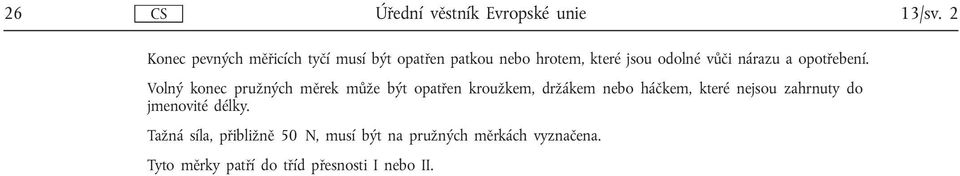 26 CS Úřední věstník Evropské unie 13/sv. 2

Konec pevných měřicích tyčí musí být opatřen patkou nebo hrotem, které jsou odolné vůči nárazu a opotřebení.

Volný konec pružných měrek může být opatřen kroužkem, držákem nebo háčkem, které nejsou zahrnuty do jmenovité délky.

Tažná síla, přibližně 50 N, musí být na pružných měrkách vyznačena.

Tyto měrky patří do tříd přesnosti I nebo II.